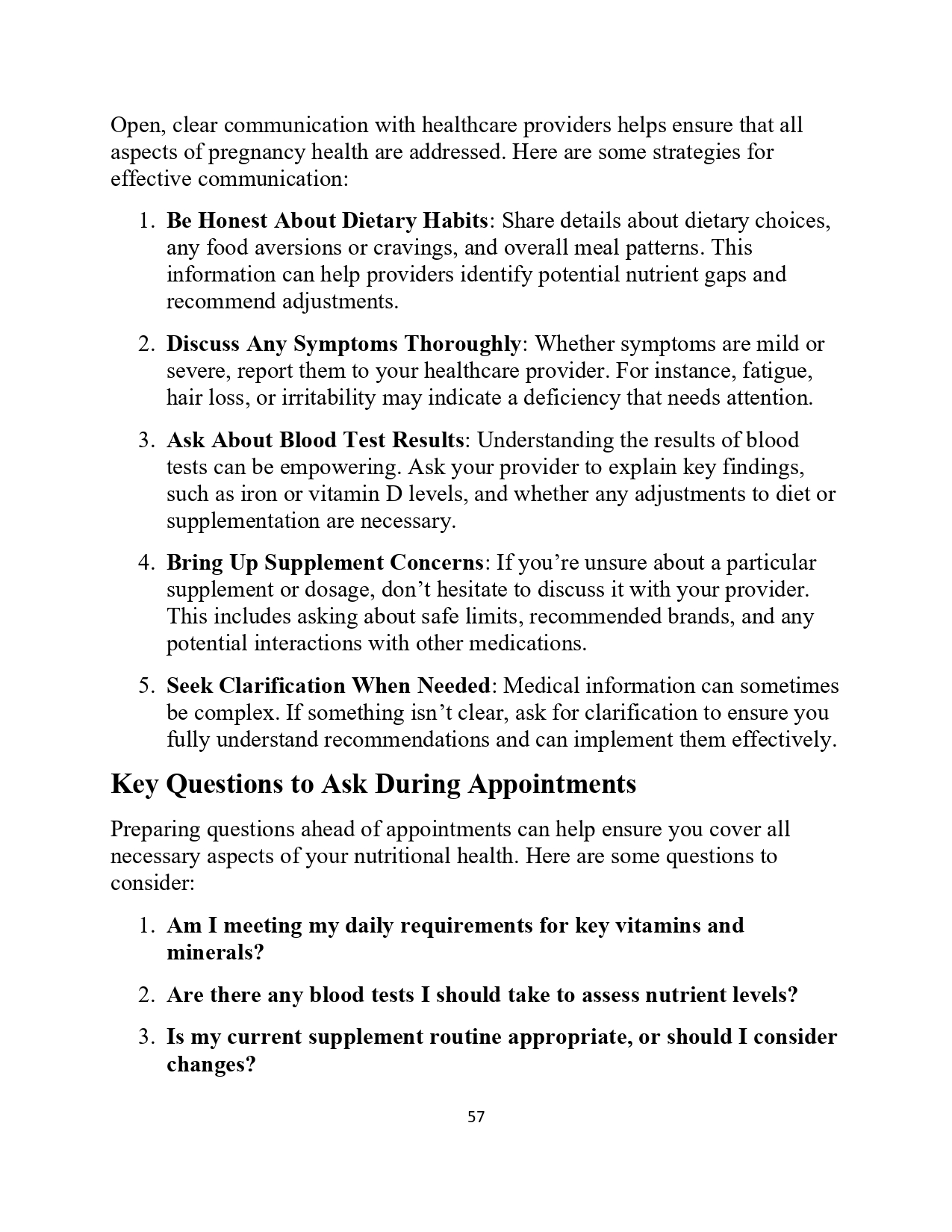 Open, clear communication with healthcare providers helps ensure that all aspects of pregnancy health are addressed. Here are some strategies for effective communication:

1. Be Honest About Dietary Habits: Share details about dietary choices, any food aversions or cravings, and overall meal patterns. This information can help providers identify potential nutrient gaps and recommend adjustments.

2. Discuss Any Symptoms Thoroughly: Whether symptoms are mild or severe, report them to your healthcare provider. For instance, fatigue, hair loss, or irritability may indicate a deficiency that needs attention.

3. Ask About Blood Test Results: Understanding the results of blood tests can be empowering. Ask your provider to explain key findings, such as iron or vitamin D levels, and whether any adjustments to diet or supplementation are necessary.

4. Bring Up Supplement Concerns: If you're unsure about a particular supplement or dosage, don't hesitate to discuss it with your provider. This includes asking about safe limits, recommended brands, and any potential interactions with other medications.

5. Seek Clarification When Needed: Medical information can sometimes be complex. If something isn't clear, ask for clarification to ensure you fully understand recommendations and can implement them effectively.

Key Questions to Ask During Appointments

Preparing questions ahead of appointments can help ensure you cover all necessary aspects of your nutritional health. Here are some questions to consider:

1. Am I meeting my daily requirements for key vitamins and minerals?

2. Are there any blood tests I should take to assess nutrient levels?

3. Is my current supplement routine appropriate, or should I consider changes?

57